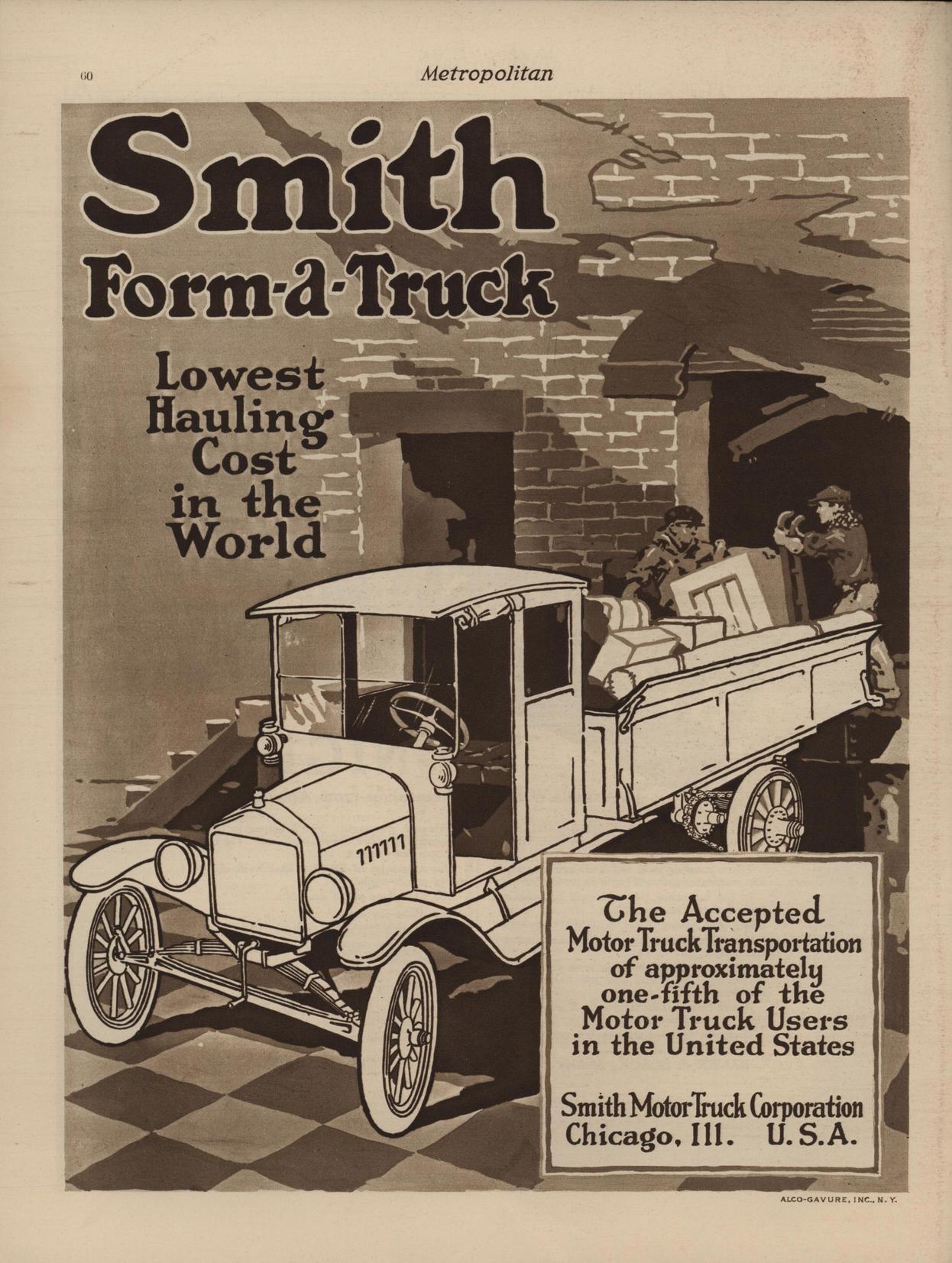 60

Metropolitan

Smith Form-a-Truck

Lowest Hauling Cost in the World

The Accepted Motor Truck Transportation of approximately one-fifth of the Motor Truck Users in the United States

Smith Motor Truck Corporation Chicago, Ill. U.S.A.

ALCO-GAVURE, INC., N. Y.